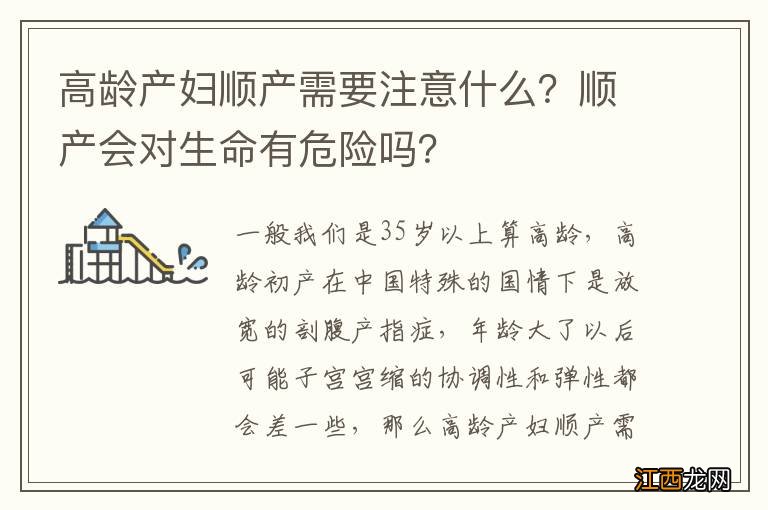 高龄产妇顺产需要注意什么？顺产会对生命有危险吗？

一般我们是35岁以上算高龄，高龄初产在中国特殊的国情下是放宽的剖腹产指症，年龄大了以后可能子宫宫缩的协调性和弹性都会差一些，那么高龄产妇顺产需

江西龙网